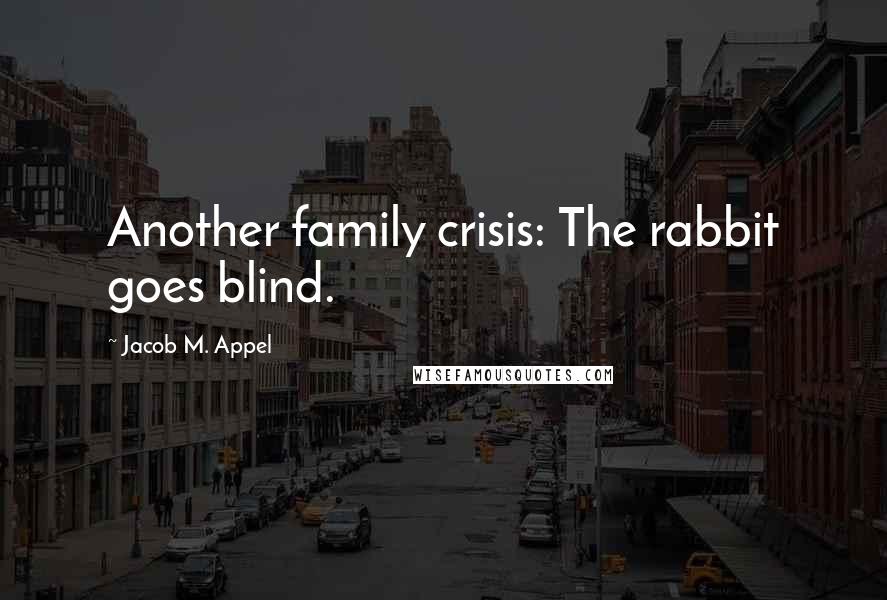 Another family crisis: The rabbit goes blind.

~ Jacob M. Appel

WISEFAMOUSQUOTES.COM